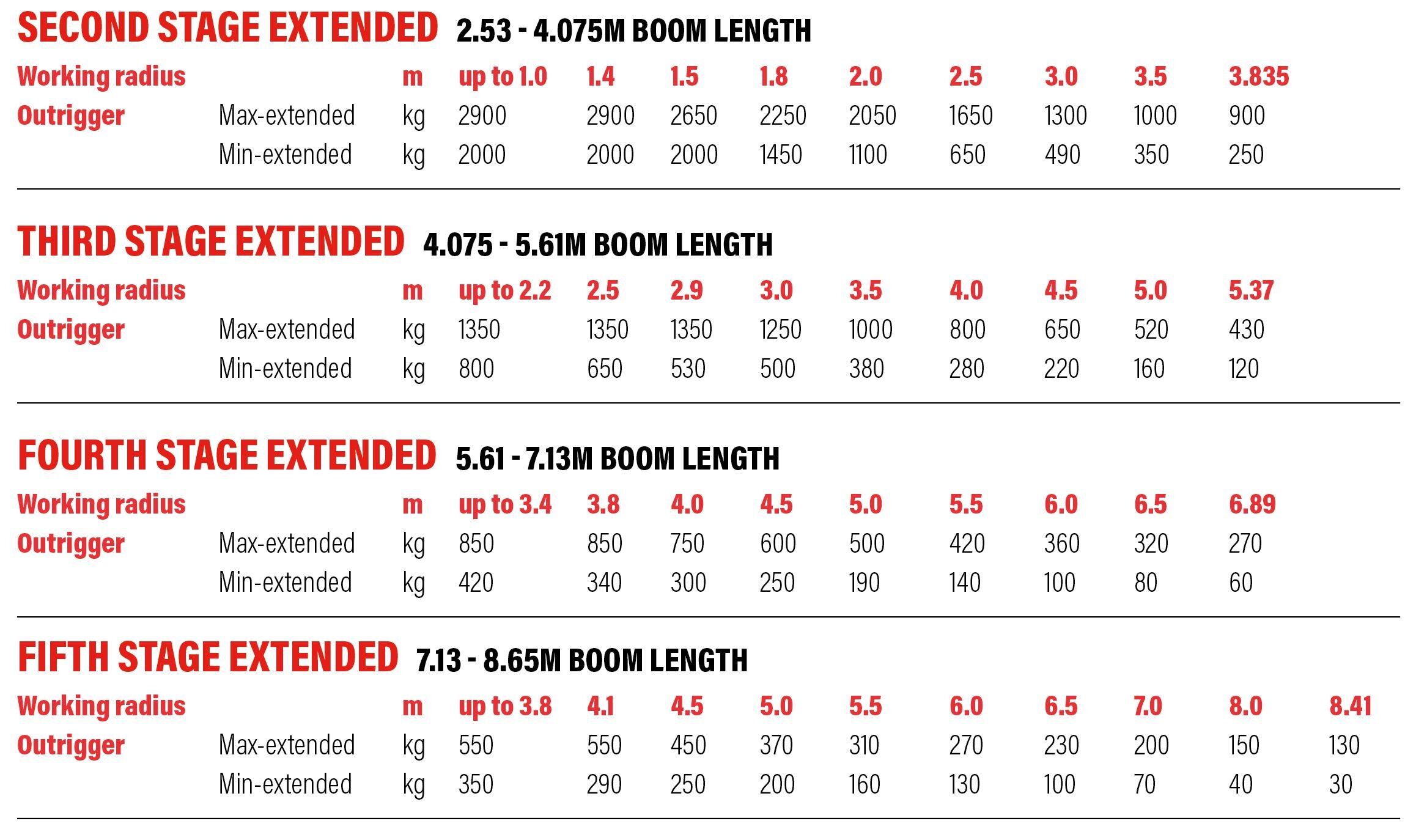 SECOND STAGE EXTENDED 2.53 - 4.075M BOOM LENGTH

| Working radius | | m | up to 1.0 | 1.4 | 1.5 | 1.8 | 2.0 | 2.5 | 3.0 | 3.5 | 3.835 |
|---|---|---|---|---|---|---|---|---|---|---|---|
| Outrigger | Max-extended | kg | 2900 | 2900 | 2650 | 2250 | 2050 | 1650 | 1300 | 1000 | 900 |
| | Min-extended | kg | 2000 | 2000 | 2000 | 1450 | 1100 | 650 | 490 | 350 | 250 |

THIRD STAGE EXTENDED 4.075 - 5.61M BOOM LENGTH

| Working radius | | m | up to 2.2 | 2.5 | 2.9 | 3.0 | 3.5 | 4.0 | 4.5 | 5.0 | 5.37 |
|---|---|---|---|---|---|---|---|---|---|---|---|
| Outrigger | Max-extended | kg | 1350 | 1350 | 1350 | 1250 | 1000 | 800 | 650 | 520 | 430 |
| | Min-extended | kg | 800 | 650 | 530 | 500 | 380 | 280 | 220 | 160 | 120 |

FOURTH STAGE EXTENDED 5.61 - 7.13M BOOM LENGTH

| Working radius | | m | up to 3.4 | 3.8 | 4.0 | 4.5 | 5.0 | 5.5 | 6.0 | 6.5 | 6.89 |
|---|---|---|---|---|---|---|---|---|---|---|---|
| Outrigger | Max-extended | kg | 850 | 850 | 750 | 600 | 500 | 420 | 360 | 320 | 270 |
| | Min-extended | kg | 420 | 340 | 300 | 250 | 190 | 140 | 100 | 80 | 60 |

FIFTH STAGE EXTENDED 7.13 - 8.65M BOOM LENGTH

| Working radius | | m | up to 3.8 | 4.1 | 4.5 | 5.0 | 5.5 | 6.0 | 6.5 | 7.0 | 8.0 | 8.41 |
|---|---|---|---|---|---|---|---|---|---|---|---|---|
| Outrigger | Max-extended | kg | 550 | 550 | 450 | 370 | 310 | 270 | 230 | 200 | 150 | 130 |
| | Min-extended | kg | 350 | 290 | 250 | 200 | 160 | 130 | 100 | 70 | 40 | 30 |